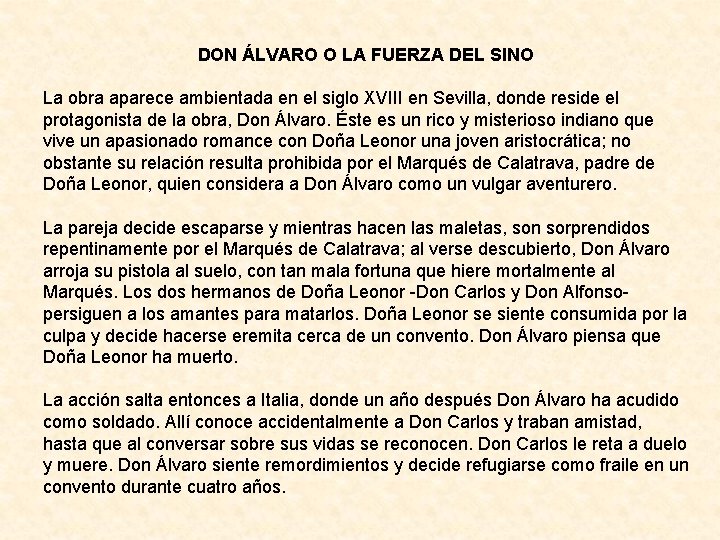 DON ÁLVARO O LA FUERZA DEL SINO

La obra aparece ambientada en el siglo XVIII en Sevilla, donde reside el protagonista de la obra, Don Álvaro. Éste es un rico y misterioso indiano que vive un apasionado romance con Doña Leonor una joven aristocrática; no obstante su relación resulta prohibida por el Marqués de Calatrava, padre de Doña Leonor, quien considera a Don Álvaro como un vulgar aventurero.

La pareja decide escaparse y mientras hacen las maletas, son sorprendidos repentinamente por el Marqués de Calatrava; al verse descubierto, Don Álvaro arroja su pistola al suelo, con tan mala fortuna que hiere mortalmente al Marqués. Los dos hermanos de Doña Leonor -Don Carlos y Don Alfonso- persiguen a los amantes para matarlos. Doña Leonor se siente consumida por la culpa y decide hacerse eremita cerca de un convento. Don Álvaro piensa que Doña Leonor ha muerto.

La acción salta entonces a Italia, donde un año después Don Álvaro ha acudido como soldado. Allí conoce accidentalmente a Don Carlos y traban amistad, hasta que al conversar sobre sus vidas se reconocen. Don Carlos le reta a duelo y muere. Don Álvaro siente remordimientos y decide refugiarse como fraile en un convento durante cuatro años.